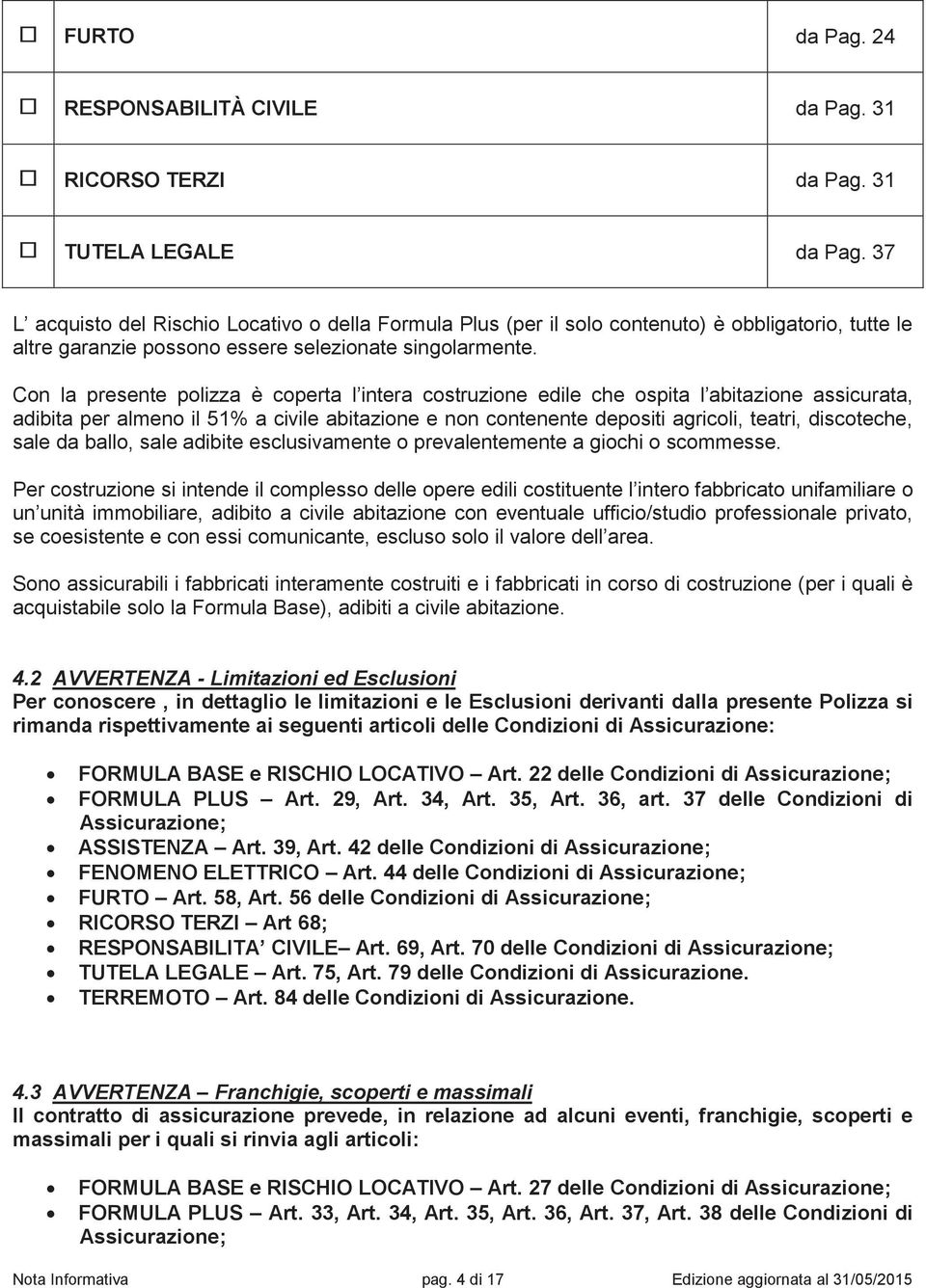 | ☐ | FURTO | da Pag. 24 |
|---|---|---|
| ☐ | RESPONSABILITÀ CIVILE | da Pag. 31 |
| ☐ | RICORSO TERZI | da Pag. 31 |
| ☐ | TUTELA LEGALE | da Pag. 37 |

L acquisto del Rischio Locativo o della Formula Plus (per il solo contenuto) è obbligatorio, tutte le altre garanzie possono essere selezionate singolarmente.

Con la presente polizza è coperta l intera costruzione edile che ospita l abitazione assicurata, adibita per almeno il 51% a civile abitazione e non contenente depositi agricoli, teatri, discoteche, sale da ballo, sale adibite esclusivamente o prevalentemente a giochi o scommesse.

Per costruzione si intende il complesso delle opere edili costituente l intero fabbricato unifamiliare o un unità immobiliare, adibito a civile abitazione con eventuale ufficio/studio professionale privato, se coesistente e con essi comunicante, escluso solo il valore dell area.

Sono assicurabili i fabbricati interamente costruiti e i fabbricati in corso di costruzione (per i quali è acquistabile solo la Formula Base), adibiti a civile abitazione.

4.2 AVVERTENZA - Limitazioni ed Esclusioni
Per conoscere , in dettaglio le limitazioni e le Esclusioni derivanti dalla presente Polizza si rimanda rispettivamente ai seguenti articoli delle Condizioni di Assicurazione:

• FORMULA BASE e RISCHIO LOCATIVO – Art. 22 delle Condizioni di Assicurazione;
• FORMULA PLUS – Art. 29, Art. 34, Art. 35, Art. 36, art. 37 delle Condizioni di Assicurazione;
• ASSISTENZA – Art. 39, Art. 42 delle Condizioni di Assicurazione;
• FENOMENO ELETTRICO – Art. 44 delle Condizioni di Assicurazione;
• FURTO – Art. 58, Art. 56 delle Condizioni di Assicurazione;
• RICORSO TERZI – Art 68;
• RESPONSABILITA CIVILE– Art. 69, Art. 70 delle Condizioni di Assicurazione;
• TUTELA LEGALE – Art. 75, Art. 79 delle Condizioni di Assicurazione.
• TERREMOTO – Art. 84 delle Condizioni di Assicurazione.

4.3 AVVERTENZA – Franchigie, scoperti e massimali
Il contratto di assicurazione prevede, in relazione ad alcuni eventi, franchigie, scoperti e massimali per i quali si rinvia agli articoli:

• FORMULA BASE e RISCHIO LOCATIVO – Art. 27 delle Condizioni di Assicurazione;
• FORMULA PLUS – Art. 33, Art. 34, Art. 35, Art. 36, Art. 37, Art. 38 delle Condizioni di Assicurazione;

Nota Informativa pag. 4 di 17 Edizione aggiornata al 31/05/2015